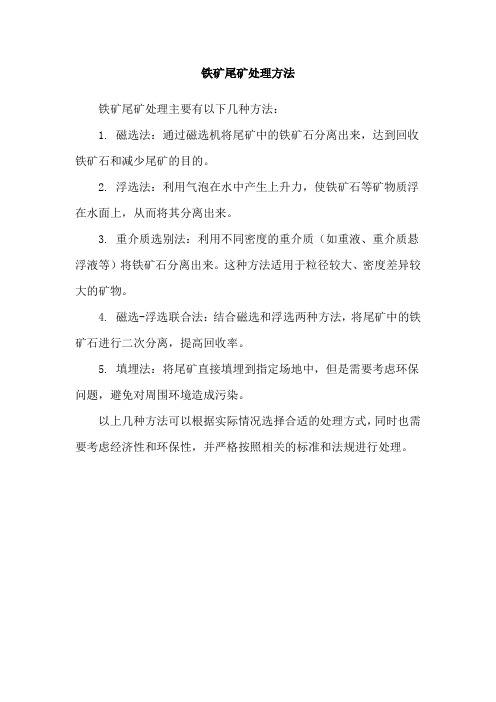 铁矿尾矿处理方法

铁矿尾矿处理主要有以下几种方法：

1. 磁选法：通过磁选机将尾矿中的铁矿石分离出来，达到回收铁矿石和减少尾矿的目的。

2. 浮选法：利用气泡在水中产生上升力，使铁矿石等矿物质浮在水面上，从而将其分离出来。

3. 重介质选别法：利用不同密度的重介质（如重液、重介质悬浮液等）将铁矿石分离出来。这种方法适用于粒径较大、密度差异较大的矿物。

4. 磁选-浮选联合法：结合磁选和浮选两种方法，将尾矿中的铁矿石进行二次分离，提高回收率。

5. 填埋法：将尾矿直接填埋到指定场地中，但是需要考虑环保问题，避免对周围环境造成污染。

以上几种方法可以根据实际情况选择合适的处理方式，同时也需要考虑经济性和环保性，并严格按照相关的标准和法规进行处理。